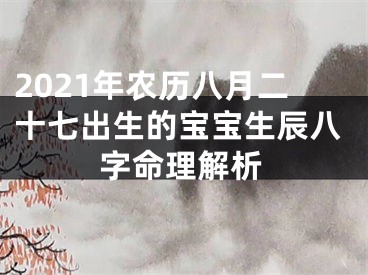 2021年农历八月二十七出生的宝宝生辰八字命理解析